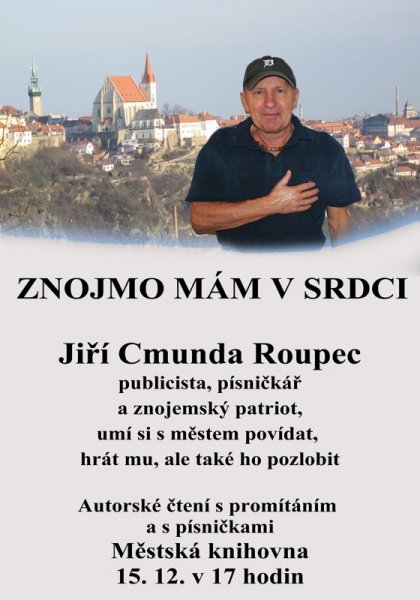 ZNOJMO MÁM V SRDCI

Jiří Cmunda Roupec
publicista, písničkář
a znojemský patriot,
umí si s městem povídat,
hrát mu, ale také ho pozlobit

Autorské čtení s promítáním
a s písničkami
Městská knihovna
15. 12. v 17 hodin